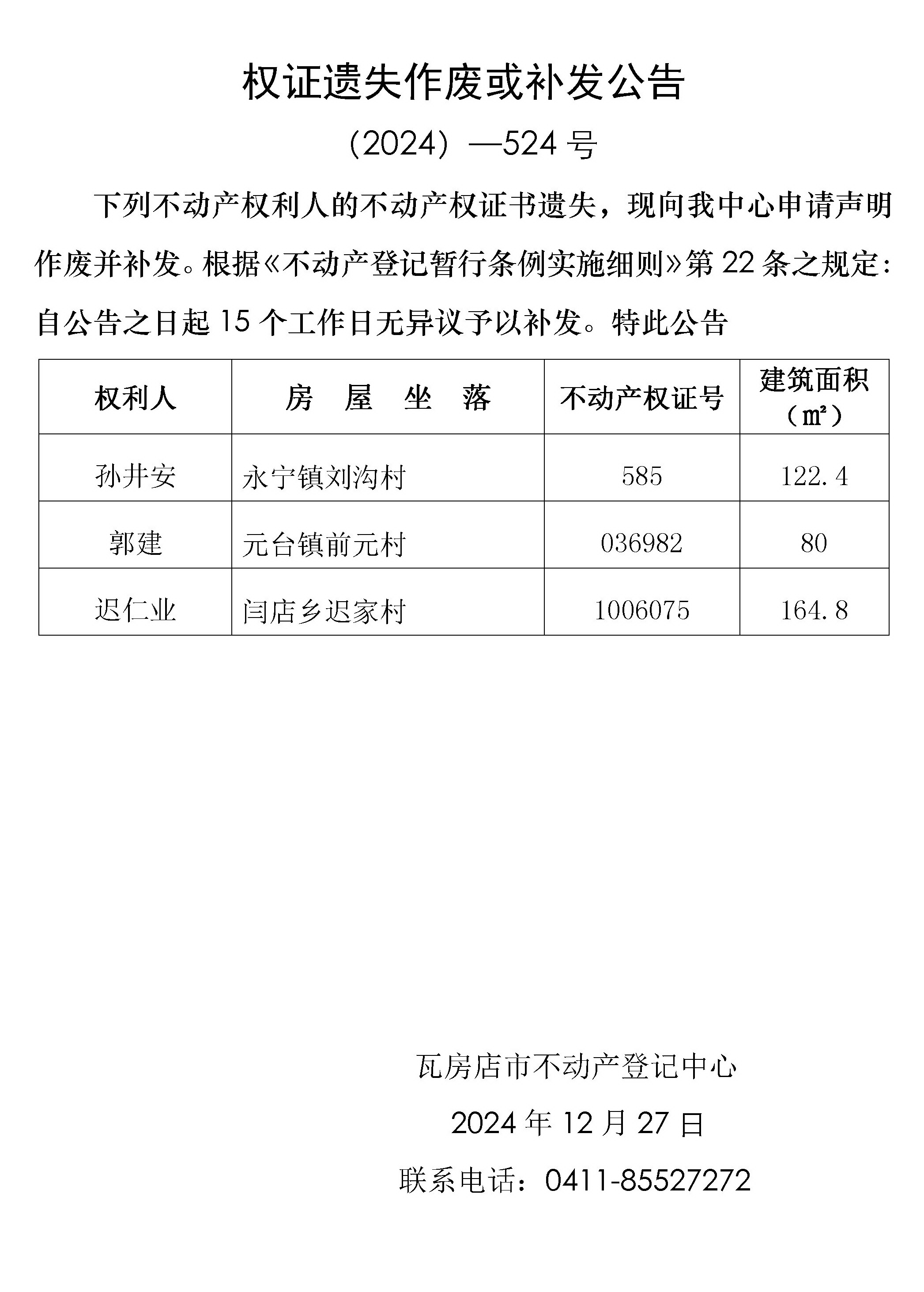 权证遗失作废或补发公告

（2024）—524 号

下列不动产权利人的不动产权证书遗失，现向我中心申请声明作废并补发。根据《不动产登记暂行条例实施细则》第 22 条之规定：自公告之日起 15 个工作日无异议予以补发。特此公告

| 权利人 | 房 屋 坐 落 | 不动产权证号 | 建筑面积（㎡） |
|---|---|---|---|
| 孙井安 | 永宁镇刘沟村 | 585 | 122.4 |
| 郭建 | 元台镇前元村 | 036982 | 80 |
| 迟仁业 | 闫店乡迟家村 | 1006075 | 164.8 |

瓦房店市不动产登记中心

2024 年 12 月 27 日

联系电话：0411-85527272